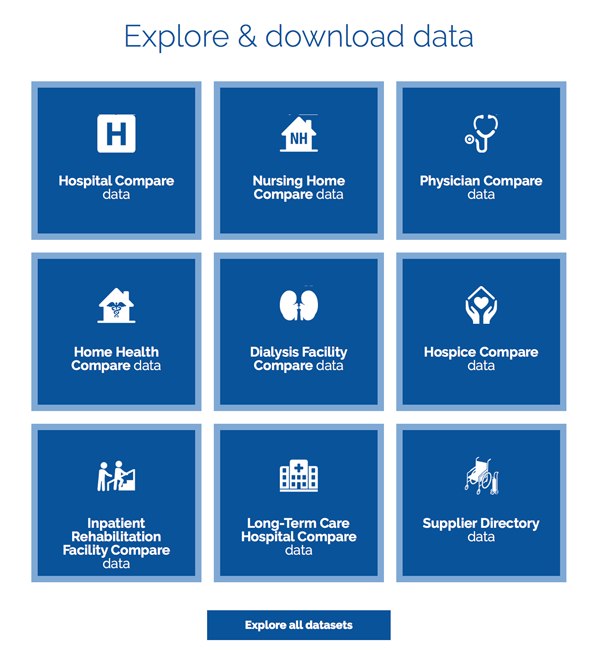 Explore & download data

H

Hospital Compare data

NH

Nursing Home Compare data

Physician Compare data

Home Health Compare data

Dialysis Facility Compare data

Hospice Compare data

Inpatient Rehabilitation Facility Compare data

Long-Term Care Hospital Compare data

Supplier Directory data

Explore all datasets